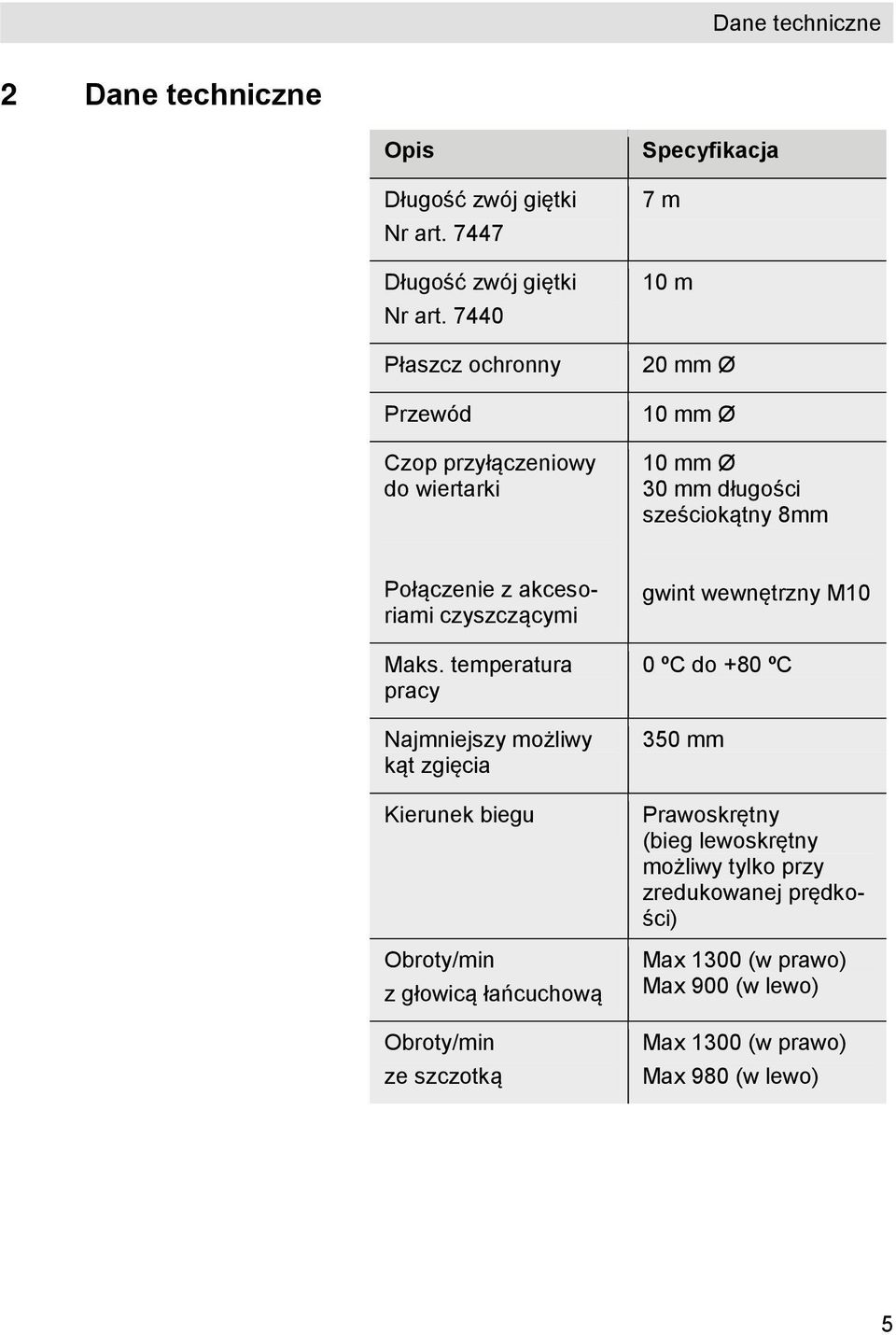 Dane techniczne

2 Dane techniczne

| Opis | Specyfikacja |
|---|---|
| Długość zwój giętki Nr art. 7447 | 7 m |
| Długość zwój giętki Nr art. 7440 | 10 m |
| Płaszcz ochronny | 20 mm Ø |
| Przewód | 10 mm Ø |
| Czop przyłączeniowy do wiertarki | 10 mm Ø 30 mm długości sześciokątny 8mm |
| Połączenie z akcesoriami czyszczącymi | gwint wewnętrzny M10 |
| Maks. temperatura pracy | 0 ºC do +80 ºC |
| Najmniejszy możliwy kąt zgięcia | 350 mm |
| Kierunek biegu | Prawoskrętny (bieg lewoskrętny możliwy tylko przy zredukowanej prędkości) |
| Obroty/min z głowicą łańcuchową | Max 1300 (w prawo) Max 900 (w lewo) |
| Obroty/min ze szczotką | Max 1300 (w prawo) Max 980 (w lewo) |

5